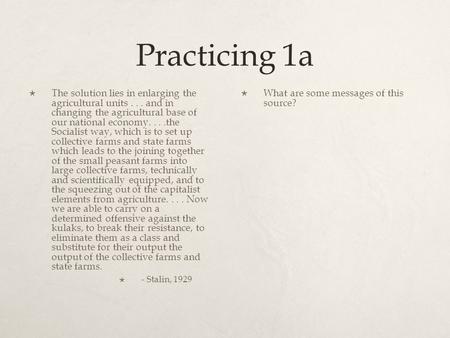 Practicing 1a

★ The solution lies in enlarging the agricultural units . . . and in changing the agricultural base of our national economy. . . .the Socialist way, which is to set up collective farms and state farms which leads to the joining together of the small peasant farms into large collective farms, technically and scientifically equipped, and to the squeezing out of the capitalist elements from agriculture. . . . Now we are able to carry on a determined offensive against the kulaks, to break their resistance, to eliminate them as a class and substitute for their output the output of the collective farms and state farms.

★ - Stalin, 1929

★ What are some messages of this source?